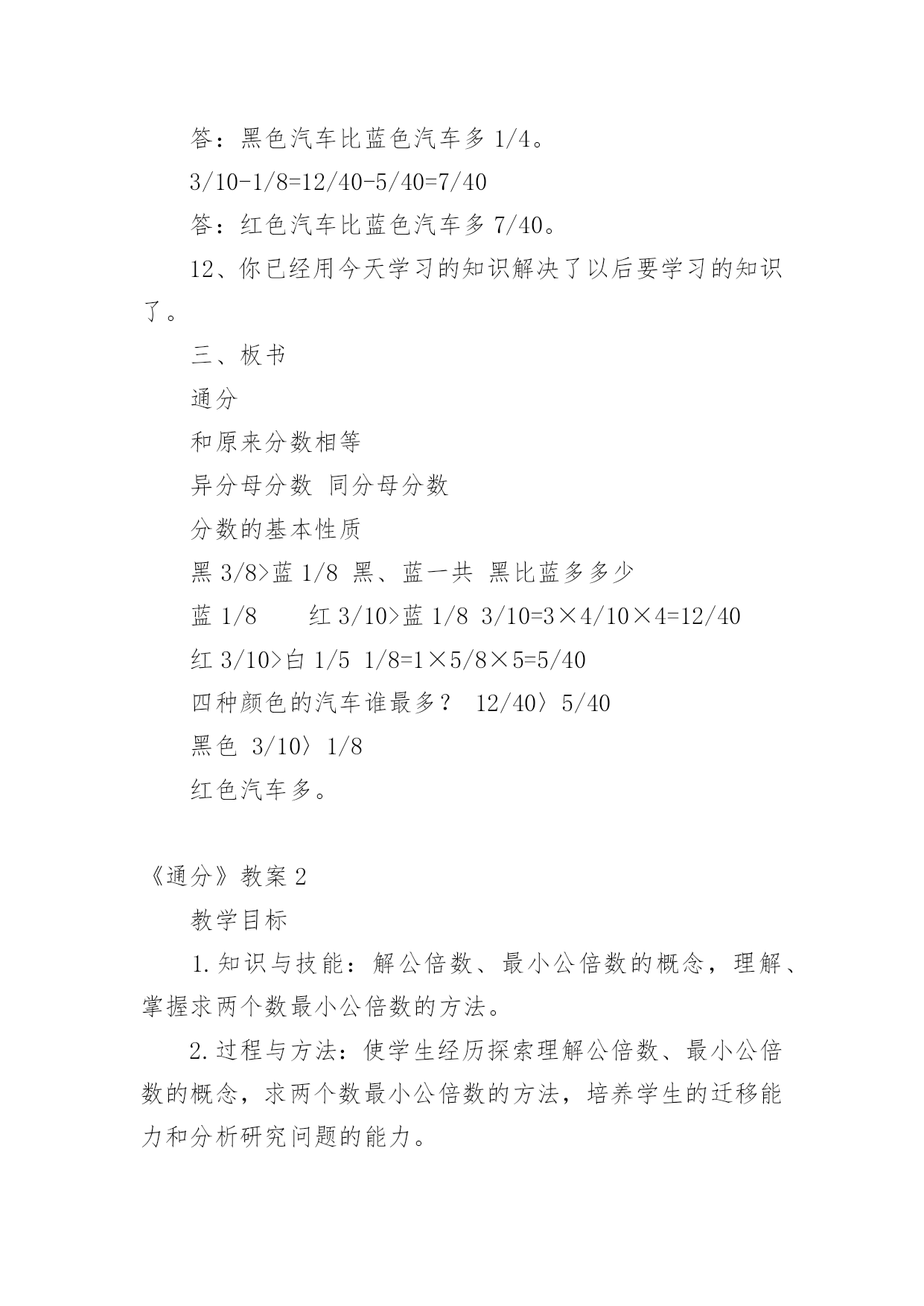 答：黑色汽车比蓝色汽车多 1/4。

3/10-1/8=12/40-5/40=7/40

答：红色汽车比蓝色汽车多 7/40。

12、你已经用今天学习的知识解决了以后要学习的知识了。

三、板书

通分

和原来分数相等

异分母分数 同分母分数

分数的基本性质

黑 3/8>蓝 1/8 黑、蓝一共 黑比蓝多多少

蓝 1/8 红 3/10>蓝 1/8 3/10=3×4/10×4=12/40

红 3/10>白 1/5 1/8=1×5/8×5=5/40

四种颜色的汽车谁最多？ 12/40〉5/40

黑色 3/10〉1/8

红色汽车多。

《通分》教案 2

教学目标

1.知识与技能：解公倍数、最小公倍数的概念，理解、掌握求两个数最小公倍数的方法。

2.过程与方法：使学生经历探索理解公倍数、最小公倍数的概念，求两个数最小公倍数的方法，培养学生的迁移能力和分析研究问题的能力。